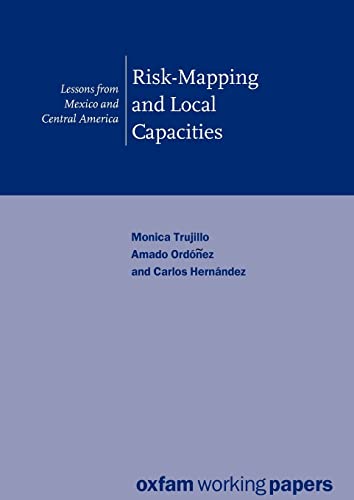 Lessons from Mexico and Central America

Risk-Mapping and Local Capacities

Monica Trujillo
Amado Ordóñez
and Carlos Hernández

oxfam working papers